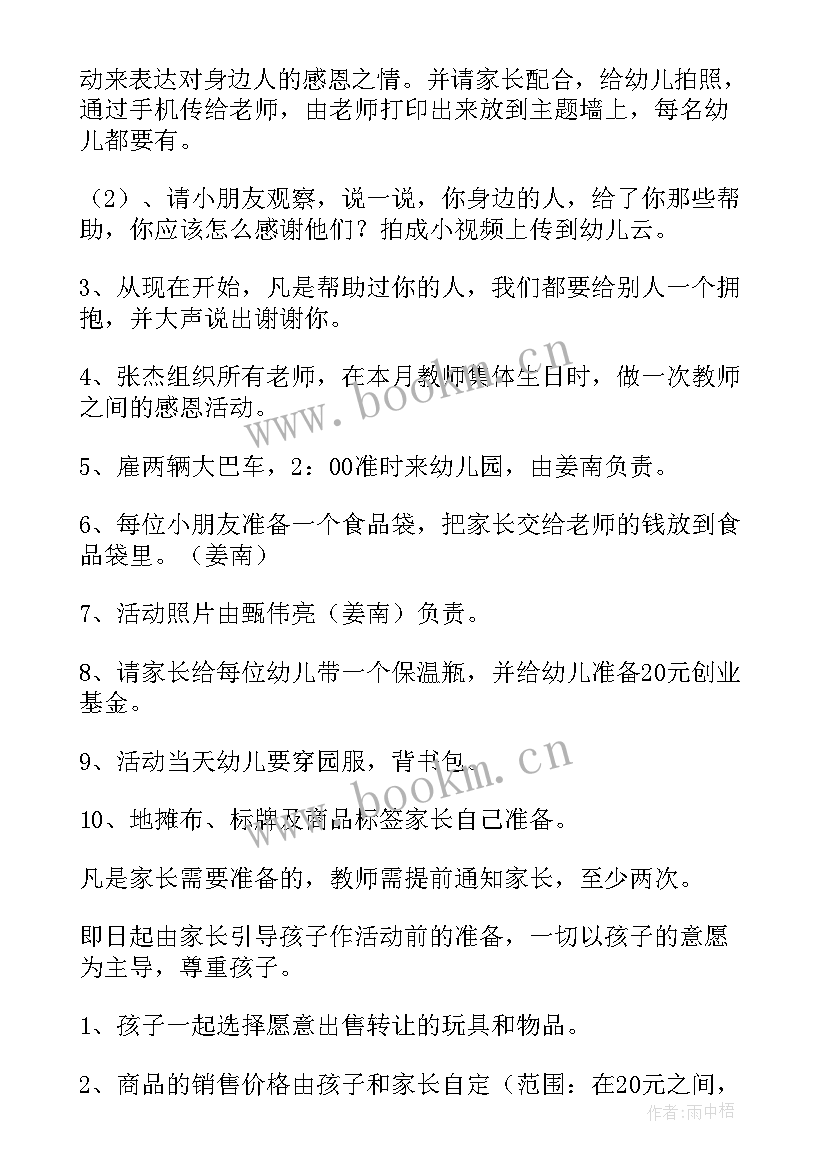 动来表达对身边人的感恩之情。并请家长配合，给幼儿拍照，通过手机传给老师，由老师打印出来放到主题墙上，每名幼儿都要有。

（2）、请小朋友观察，说一说，你身边的人，给了你那些帮助，你应该怎么感谢他们？拍成小视频上传到幼儿云。

3、从现在开始，凡是帮助过你的人，我们都要给别人一个拥抱，并大声说出谢谢你。

4、张杰组织所有老师，在本月教师集体生日时，做一次教师之间的感恩活动。

5、雇两辆大巴车，2：00准时来幼儿园，由姜南负责。

6、每位小朋友准备一个食品袋，把家长交给老师的钱放到食品袋里。（姜南）

7、活动照片由甄伟亮（姜南）负责。

8、请家长给每位幼儿带一个保温瓶，并给幼儿准备20元创业基金。

9、活动当天幼儿要穿园服，背书包。

10、地摊布、标牌及商品标签家长自己准备。

凡是家长需要准备的，教师需提前通知家长，至少两次。

即日起由家长引导孩子作活动前的准备，一切以孩子的意愿为主导，尊重孩子。

1、孩子一起选择愿意出售转让的玩具和物品。

2、商品的销售价格由孩子和家长自定（范围：在20元之间，

www.bookm.cn

www.bookm.cn

作者：雨中梧